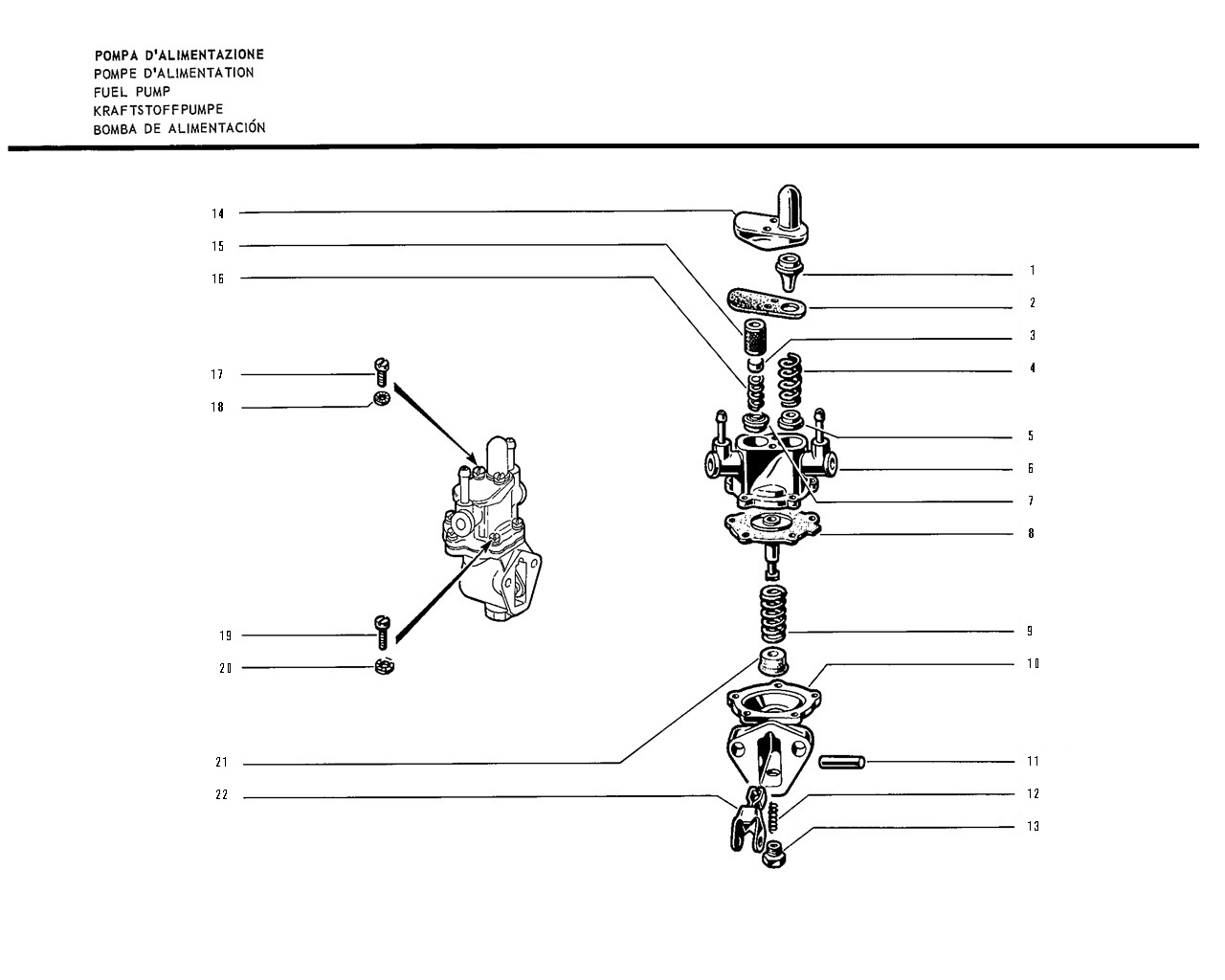 POMPA D'ALIMENTAZIONE
POMPE D'ALIMENTATION
FUEL PUMP
KRAFTSTOFFPUMPE
BOMBA DE ALIMENTACIÓN

14
15
16
17
18
19
20
21
22
1
2
3
4
5
6
7
8
9
10
11
12
13